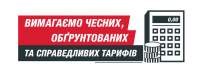 ВИМАГАЄМО ЧЕСНИХ, ОБҐРУНТОВАНИХ ТА СПРАВЕДЛИВИХ ТАРИФІВ

0,00